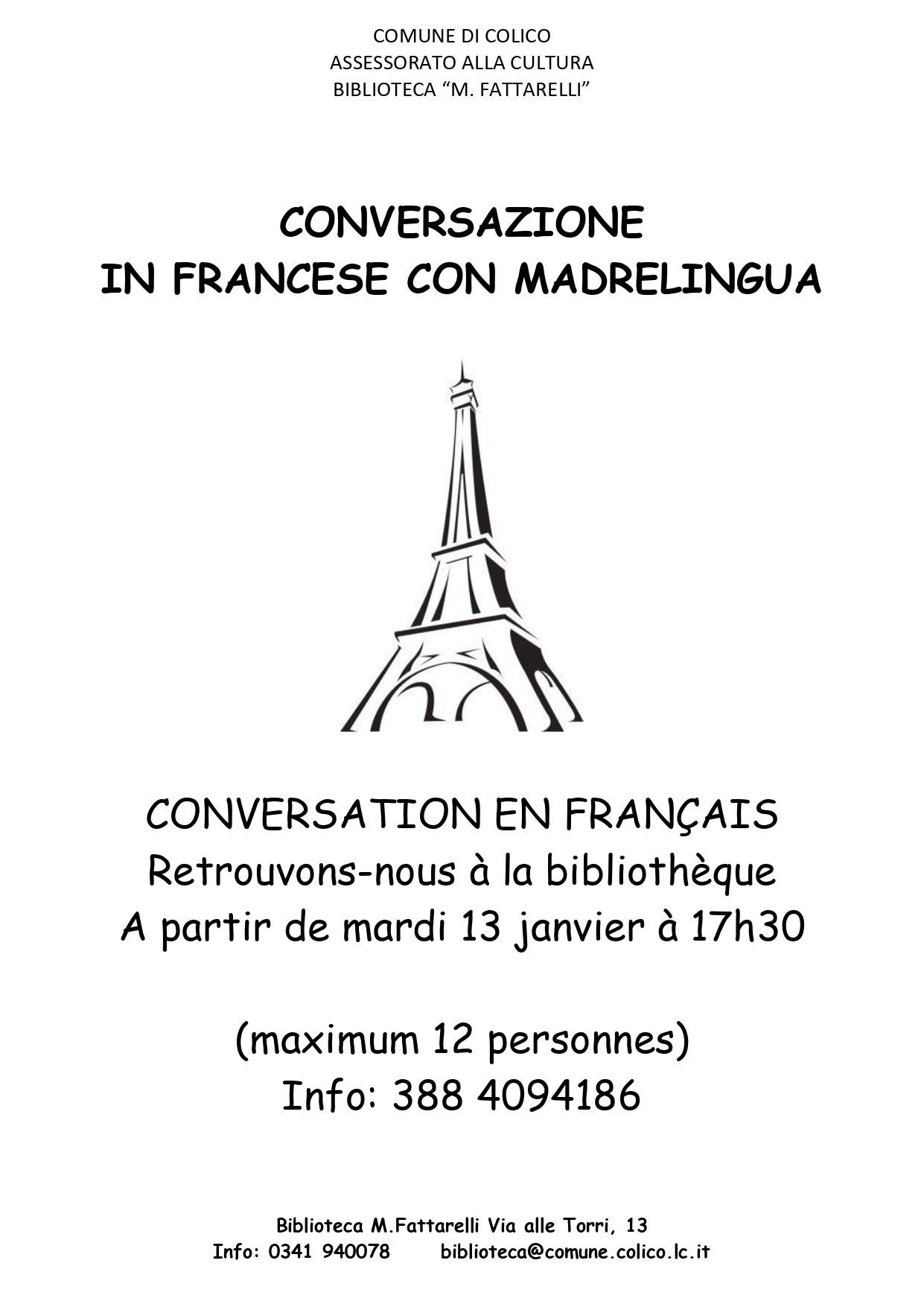 COMUNE DI COLICO
ASSESSORATO ALLA CULTURA
BIBLIOTECA "M. FATTARELLI"

CONVERSAZIONE
IN FRANCESE CON MADRELINGUA

CONVERSATION EN FRANÇAIS
Retrouvons-nous à la bibliothèque
A partir de mardi 13 janvier à 17h30

(maximum 12 personnes)
Info: 388 4094186

Biblioteca M.Fattarelli Via alle Torri, 13
Info: 0341 940078 biblioteca@comune.colico.lc.it